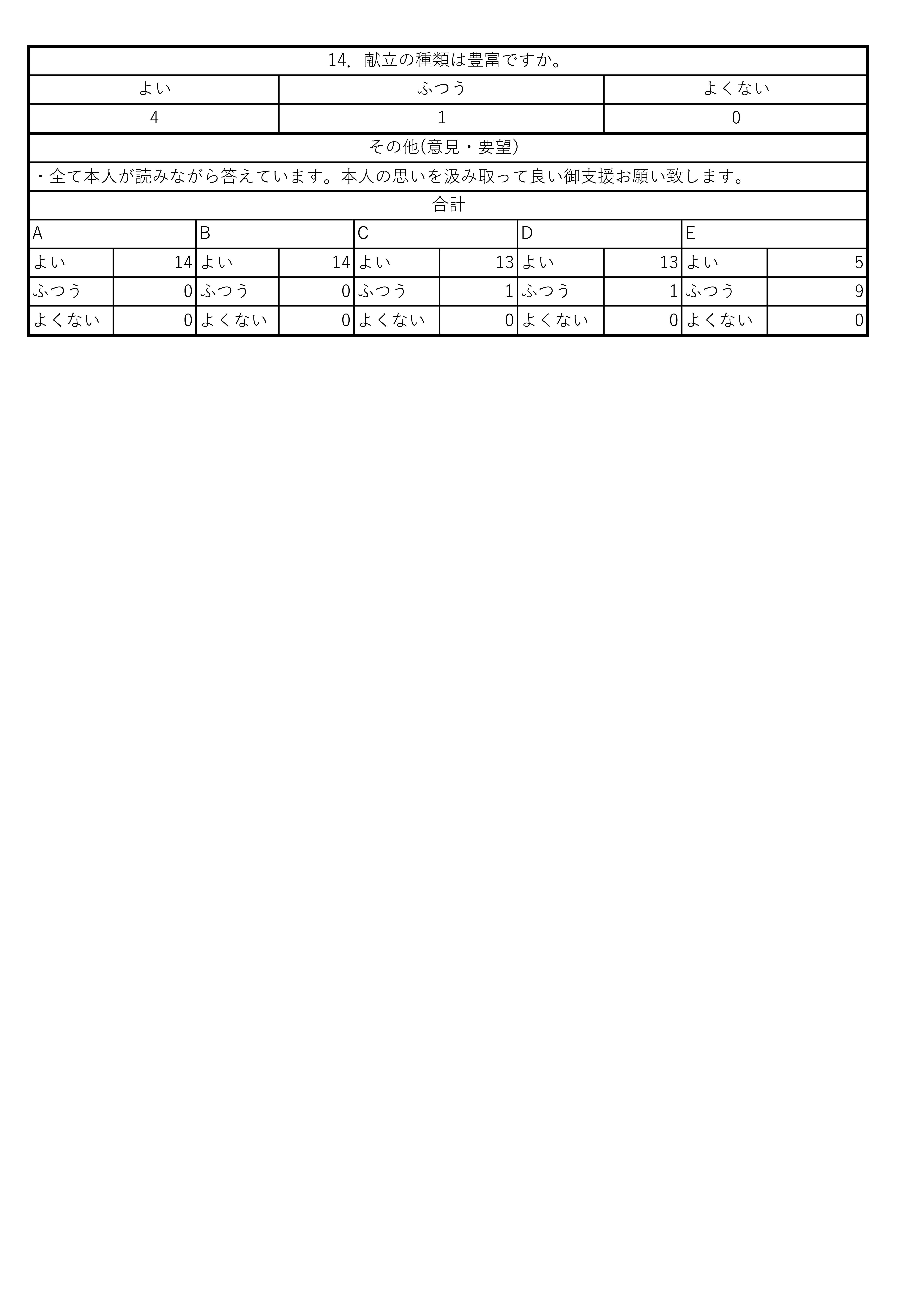 14. 献立の種類は豊富ですか。

| よい | ふつう | よくない |
|---|---|---|
| 4 | 1 | 0 |

その他(意見・要望)

・全て本人が読みながら答えています。本人の思いを汲み取って良い御支援お願い致します。

合計

| A | | B | | C | | D | | E | |
|---|---|---|---|---|---|---|---|---|---|
| よい | 14 | よい | 14 | よい | 13 | よい | 13 | よい | 5 |
| ふつう | 0 | ふつう | 0 | ふつう | 1 | ふつう | 1 | ふつう | 9 |
| よくない | 0 | よくない | 0 | よくない | 0 | よくない | 0 | よくない | 0 |